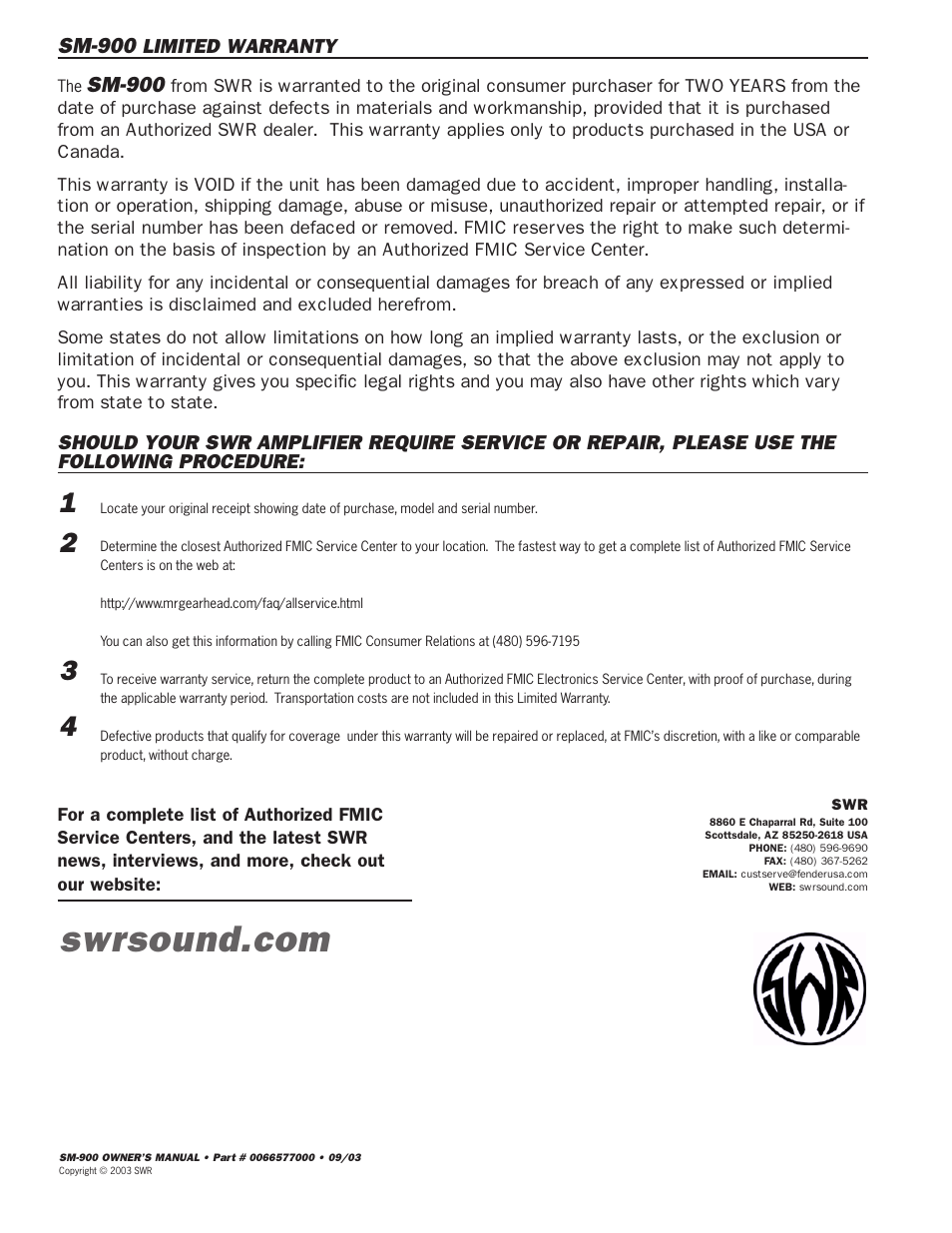 SM-900 LIMITED WARRANTY

The SM-900 from SWR is warranted to the original consumer purchaser for TWO YEARS from the date of purchase against defects in materials and workmanship, provided that it is purchased from an Authorized SWR dealer. This warranty applies only to products purchased in the USA or Canada.

This warranty is VOID if the unit has been damaged due to accident, improper handling, installation or operation, shipping damage, abuse or misuse, unauthorized repair or attempted repair, or if the serial number has been defaced or removed. FMIC reserves the right to make such determination on the basis of inspection by an Authorized FMIC Service Center.

All liability for any incidental or consequential damages for breach of any expressed or implied warranties is disclaimed and excluded herefrom.

Some states do not allow limitations on how long an implied warranty lasts, or the exclusion or limitation of incidental or consequential damages, so that the above exclusion may not apply to you. This warranty gives you specific legal rights and you may also have other rights which vary from state to state.

SHOULD YOUR SWR AMPLIFIER REQUIRE SERVICE OR REPAIR, PLEASE USE THE FOLLOWING PROCEDURE:

1 Locate your original receipt showing date of purchase, model and serial number.

2 Determine the closest Authorized FMIC Service Center to your location. The fastest way to get a complete list of Authorized FMIC Service Centers is on the web at:

http://www.mrgearhead.com/faq/allservice.html

You can also get this information by calling FMIC Consumer Relations at (480) 596-7195

3 To receive warranty service, return the complete product to an Authorized FMIC Electronics Service Center, with proof of purchase, during the applicable warranty period. Transportation costs are not included in this Limited Warranty.

4 Defective products that qualify for coverage under this warranty will be repaired or replaced, at FMIC's discretion, with a like or comparable product, without charge.

For a complete list of Authorized FMIC Service Centers, and the latest SWR news, interviews, and more, check out our website:

swrsound.com

SWR
8860 E Chaparral Rd, Suite 100
Scottsdale, AZ 85250-2618 USA
PHONE: (480) 596-9690
FAX: (480) 367-5262
EMAIL: custserve@fenderusa.com
WEB: swrsound.com

SWR

SM-900 OWNER'S MANUAL • Part # 0066577000 • 09/03
Copyright © 2003 SWR